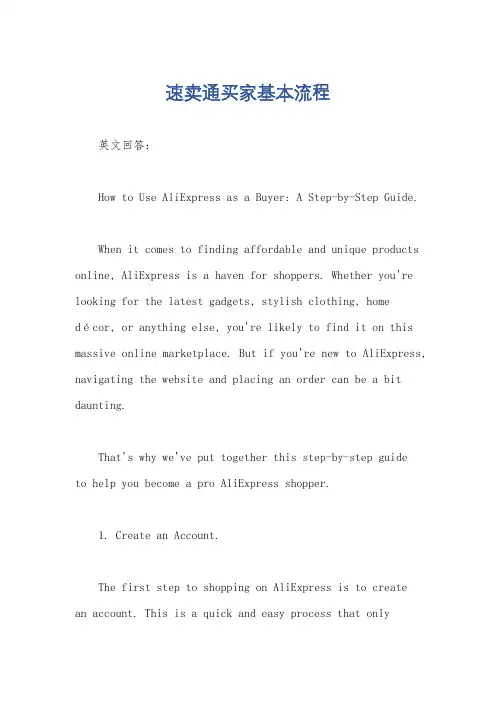 速卖通买家基本流程

英文回答：

How to Use AliExpress as a Buyer: A Step-by-Step Guide.

When it comes to finding affordable and unique products online, AliExpress is a haven for shoppers. Whether you're looking for the latest gadgets, stylish clothing, home décor, or anything else, you're likely to find it on this massive online marketplace. But if you're new to AliExpress, navigating the website and placing an order can be a bit daunting.

That's why we've put together this step-by-step guide to help you become a pro AliExpress shopper.

1. Create an Account.

The first step to shopping on AliExpress is to create an account. This is a quick and easy process that only